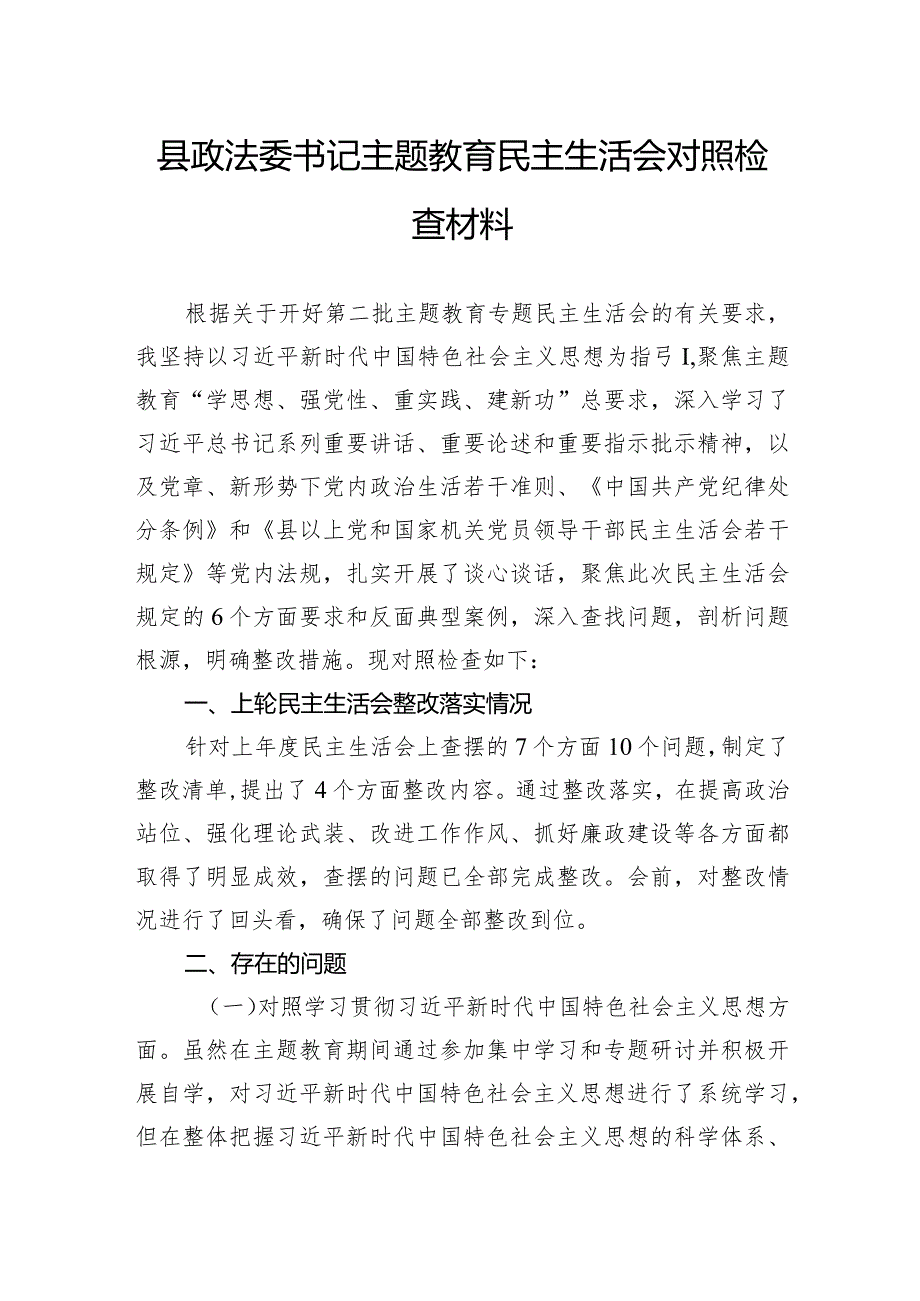 县政法委书记主题教育民主生活会对照检查材料

根据关于开好第二批主题教育专题民主生活会的有关要求，我坚持以习近平新时代中国特色社会主义思想为指弓I,聚焦主题教育“学思想、强党性、重实践、建新功”总要求，深入学习了习近平总书记系列重要讲话、重要论述和重要指示批示精神，以及党章、新形势下党内政治生活若干准则、《中国共产党纪律处分条例》和《县以上党和国家机关党员领导干部民主生活会若干规定》等党内法规，扎实开展了谈心谈话，聚焦此次民主生活会规定的6个方面要求和反面典型案例，深入查找问题，剖析问题根源，明确整改措施。现对照检查如下：

一、上轮民主生活会整改落实情况

针对上年度民主生活会上查摆的7个方面10个问题，制定了整改清单，提出了4个方面整改内容。通过整改落实，在提高政治站位、强化理论武装、改进工作作风、抓好廉政建设等各方面都取得了明显成效，查摆的问题已全部完成整改。会前，对整改情况进行了回头看，确保了问题全部整改到位。

二、存在的问题

（一）对照学习贯彻习近平新时代中国特色社会主义思想方面。虽然在主题教育期间通过参加集中学习和专题研讨并积极开展自学，对习近平新时代中国特色社会主义思想进行了系统学习，但在整体把握习近平新时代中国特色社会主义思想的科学体系、